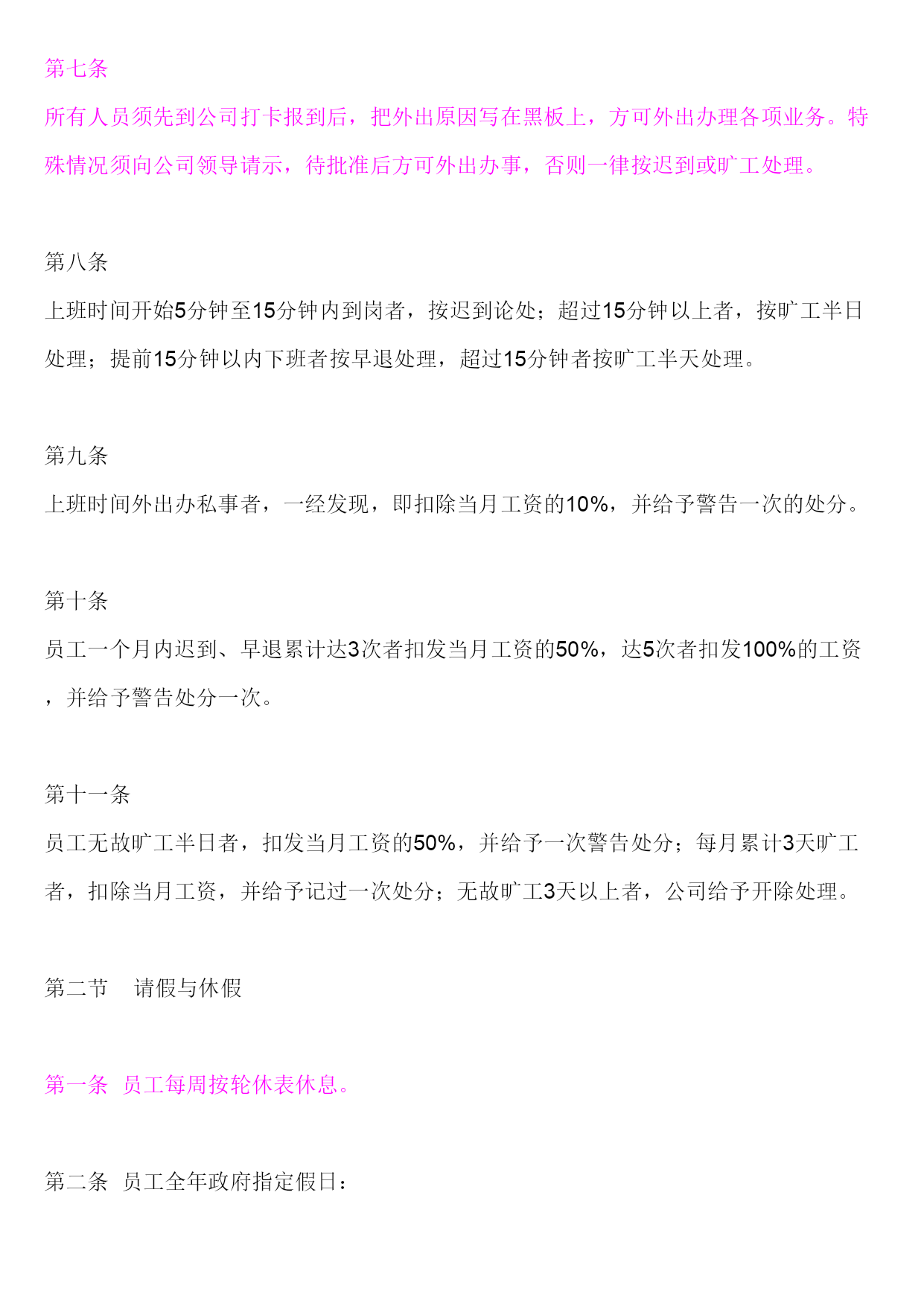 第七条

所有人员须先到公司打卡报到后，把外出原因写在黑板上，方可外出办理各项业务。特殊情况须向公司领导请示，待批准后方可外出办事，否则一律按迟到或旷工处理。

第八条

上班时间开始5分钟至15分钟内到岗者，按迟到论处；超过15分钟以上者，按旷工半日处理；提前15分钟以内下班者按早退处理，超过15分钟者按旷工半天处理。

第九条

上班时间外出办私事者，一经发现，即扣除当月工资的10%，并给予警告一次的处分。

第十条

员工一个月内迟到、早退累计达3次者扣发当月工资的50%，达5次者扣发100%的工资，并给予警告处分一次。

第十一条

员工无故旷工半日者，扣发当月工资的50%，并给予一次警告处分；每月累计3天旷工者，扣除当月工资，并给予记过一次处分；无故旷工3天以上者，公司给予开除处理。

第二节　请假与休假

第一条　员工每周按轮休表休息。

第二条　员工全年政府指定假日：